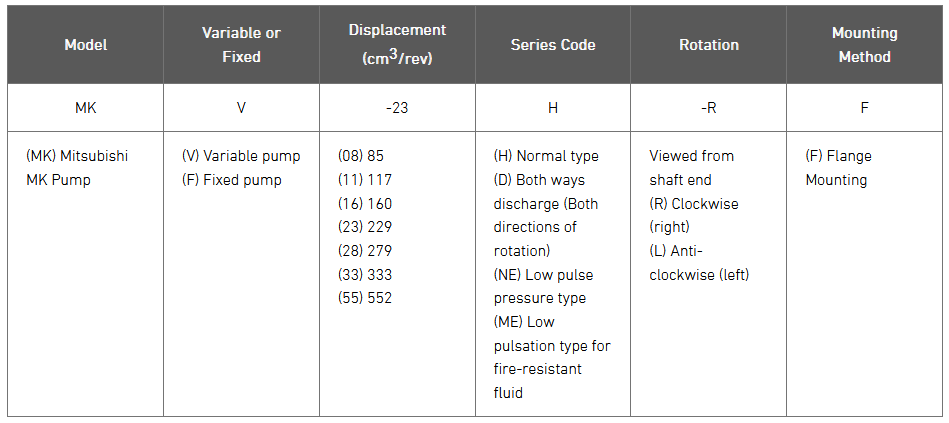 | Model | Variable or Fixed | Displacement ($cm^3$/rev) | Series Code | Rotation | Mounting Method |
|---|---|---|---|---|---|
| MK | V | -23 | H | -R | F |
| (MK) Mitsubishi MK Pump | (V) Variable pump (F) Fixed pump | (08) 85 (11) 117 (16) 160 (23) 229 (28) 279 (33) 333 (55) 552 | (H) Normal type (D) Both ways discharge (Both directions of rotation) (NE) Low pulse pressure type (ME) Low pulsation type for fire-resistant fluid | Viewed from shaft end (R) Clockwise (right) (L) Anti-clockwise (left) | (F) Flange Mounting |